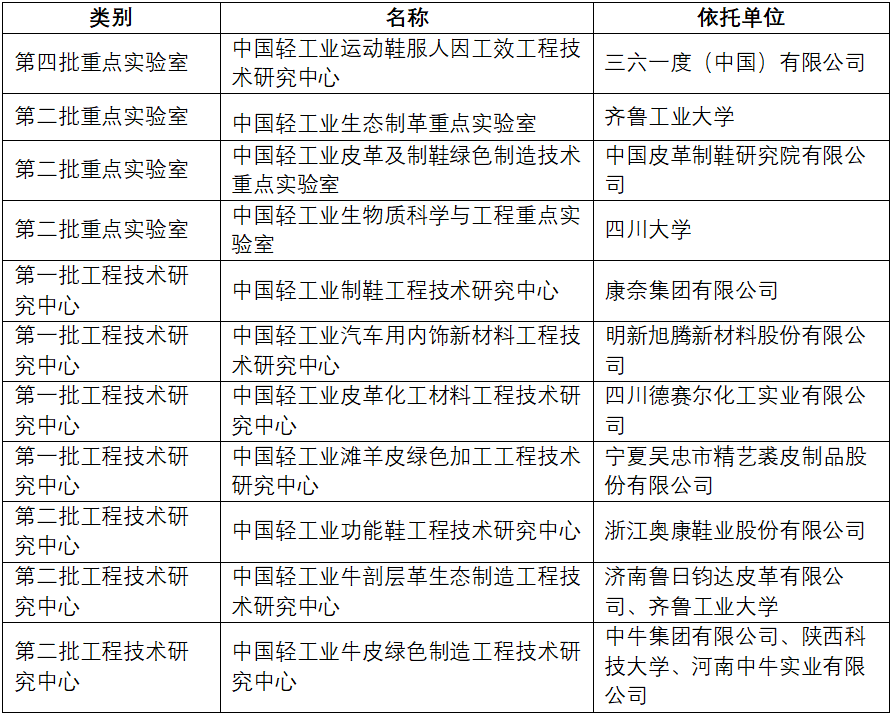 | 类别 | 名称 | 依托单位 |
|---|---|---|
| 第四批重点实验室 | 中国轻工业运动鞋服人因工效工程技术研究中心 | 三六一度（中国）有限公司 |
| 第二批重点实验室 | 中国轻工业生态制革重点实验室 | 齐鲁工业大学 |
| 第二批重点实验室 | 中国轻工业皮革及制鞋绿色制造技术重点实验室 | 中国皮革制鞋研究院有限公司 |
| 第二批重点实验室 | 中国轻工业生物质科学与工程重点实验室 | 四川大学 |
| 第一批工程技术研究中心 | 中国轻工业制鞋工程技术研究中心 | 康奈集团有限公司 |
| 第一批工程技术研究中心 | 中国轻工业汽车用内饰新材料工程技术研究中心 | 明新旭腾新材料股份有限公司 |
| 第一批工程技术研究中心 | 中国轻工业皮革化工材料工程技术研究中心 | 四川德赛尔化工实业有限公司 |
| 第一批工程技术研究中心 | 中国轻工业滩羊皮绿色加工工程技术研究中心 | 宁夏吴忠市精艺裘皮制品股份有限公司 |
| 第二批工程技术研究中心 | 中国轻工业功能鞋工程技术研究中心 | 浙江奥康鞋业股份有限公司 |
| 第二批工程技术研究中心 | 中国轻工业牛剖层革生态制造工程技术研究中心 | 济南鲁日钧达皮革有限公司、齐鲁工业大学 |
| 第二批工程技术研究中心 | 中国轻工业牛皮绿色制造工程技术研究中心 | 中牛集团有限公司、陕西科技大学、河南中牛实业有限公司 |